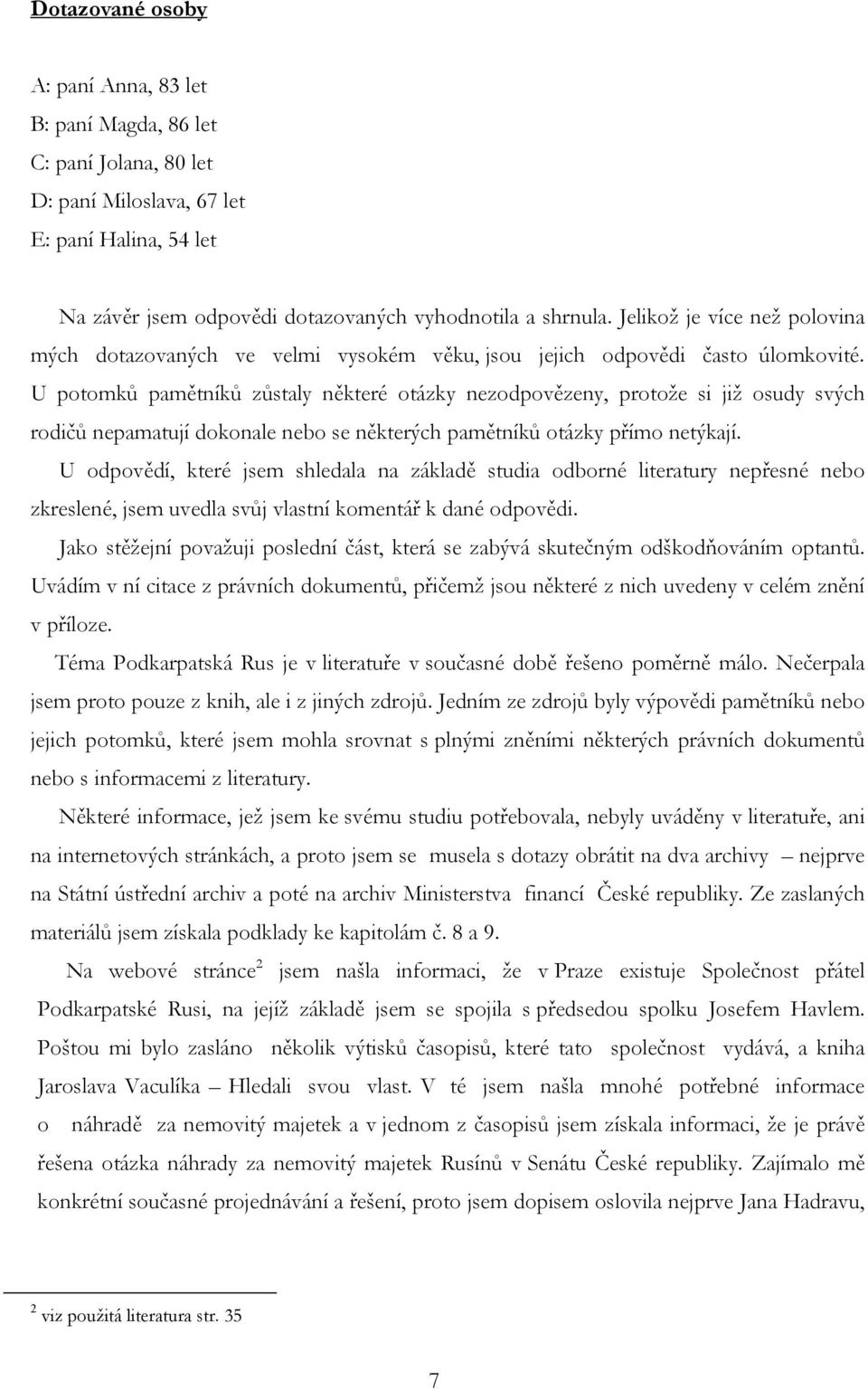 Dotazované osoby

A: paní Anna, 83 let
B: paní Magda, 86 let
C: paní Jolana, 80 let
D: paní Miloslava, 67 let
E: paní Halina, 54 let

Na závěr jsem odpovědi dotazovaných vyhodnotila a shrnula. Jelikož je více než polovina mých dotazovaných ve velmi vysokém věku, jsou jejich odpovědi často úlomkovité. U potomků pamětníků zůstaly některé otázky nezodpovězeny, protože si již osudy svých rodičů nepamatují dokonale nebo se některých pamětníků otázky přímo netýkají.

U odpovědí, které jsem shledala na základě studia odborné literatury nepřesné nebo zkreslené, jsem uvedla svůj vlastní komentář k dané odpovědi.

Jako stěžejní považuji poslední část, která se zabývá skutečným odškodňováním optantů. Uvádím v ní citace z právních dokumentů, přičemž jsou některé z nich uvedeny v celém znění v příloze.

Téma Podkarpatská Rus je v literatuře v současné době řešeno poměrně málo. Nečerpala jsem proto pouze z knih, ale i z jiných zdrojů. Jedním ze zdrojů byly výpovědi pamětníků nebo jejich potomků, které jsem mohla srovnat s plnými zněními některých právních dokumentů nebo s informacemi z literatury.

Některé informace, jež jsem ke svému studiu potřebovala, nebyly uváděny v literatuře, ani na internetových stránkách, a proto jsem se musela s dotazy obrátit na dva archivy – nejprve na Státní ústřední archiv a poté na archiv Ministerstva financí České republiky. Ze zaslaných materiálů jsem získala podklady ke kapitolám č. 8 a 9.

Na webové stránce$^2$ jsem našla informaci, že v Praze existuje Společnost přátel Podkarpatské Rusi, na jejíž základě jsem se spojila s předsedou spolku Josefem Havlem. Poštou mi bylo zasláno několik výtisků časopisů, které tato společnost vydává, a kniha Jaroslava Vaculíka – Hledali svou vlast. V té jsem našla mnohé potřebné informace o náhradě za nemovitý majetek a v jednom z časopisů jsem získala informaci, že je právě řešena otázka náhrady za nemovitý majetek Rusínů v Senátu České republiky. Zajímalo mě konkrétní současné projednávání a řešení, proto jsem dopisem oslovila nejprve Jana Hadravu,

$^2$ viz použitá literatura str. 35

7